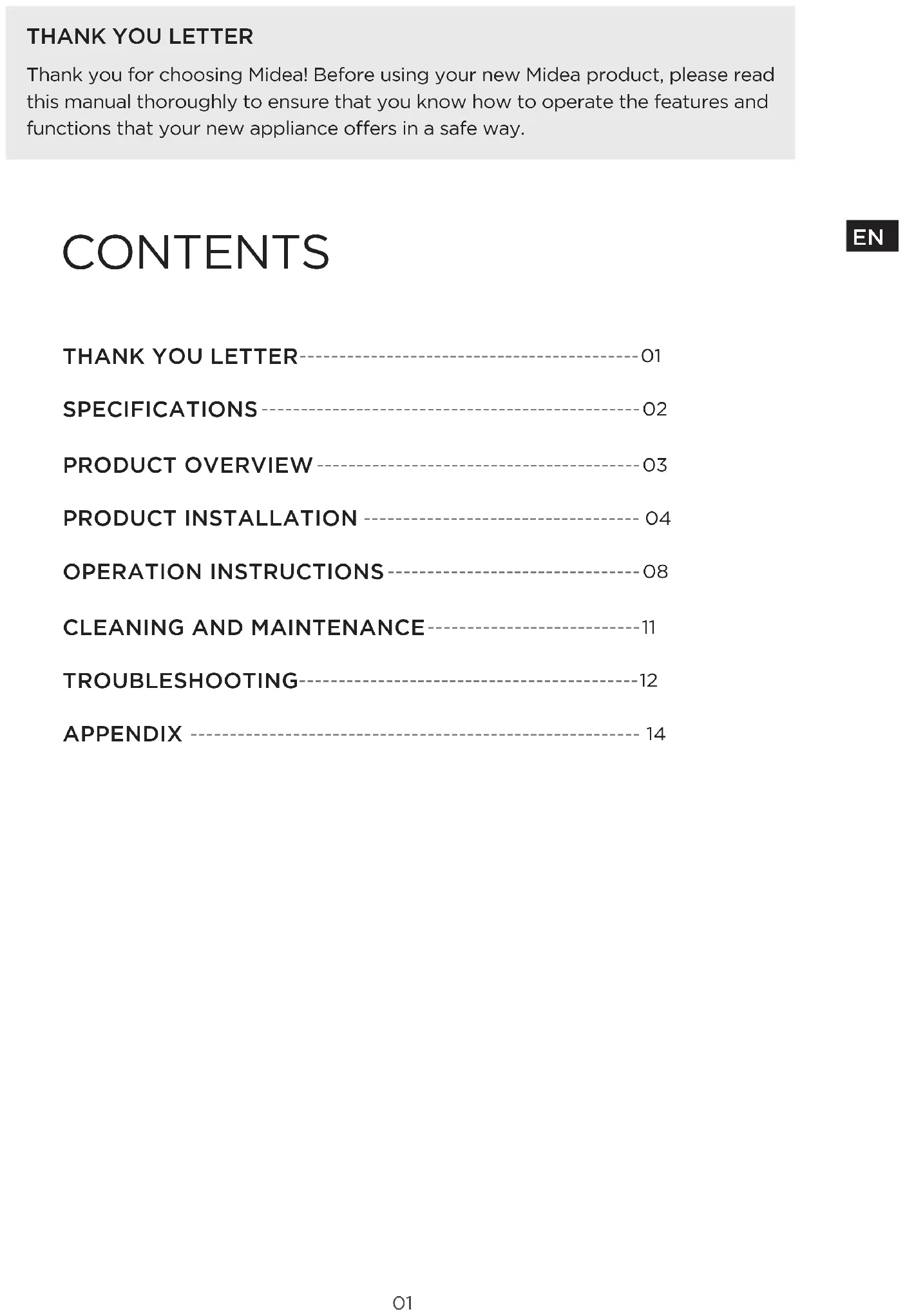 THANK YOU LETTER

Thank you for choosing Midea! Before using your new Midea product, please read this manual thoroughly to ensure that you know how to operate the features and functions that your new appliance offers in a safe way.

EN

CONTENTS

THANK YOU LETTER 01

SPECIFICATIONS 02

PRODUCT OVERVIEW 03

PRODUCT INSTALLATION 04

OPERATION INSTRUCTIONS 08

CLEANING AND MAINTENANCE 11

TROUBLESHOOTING 12

APPENDIX 14

01